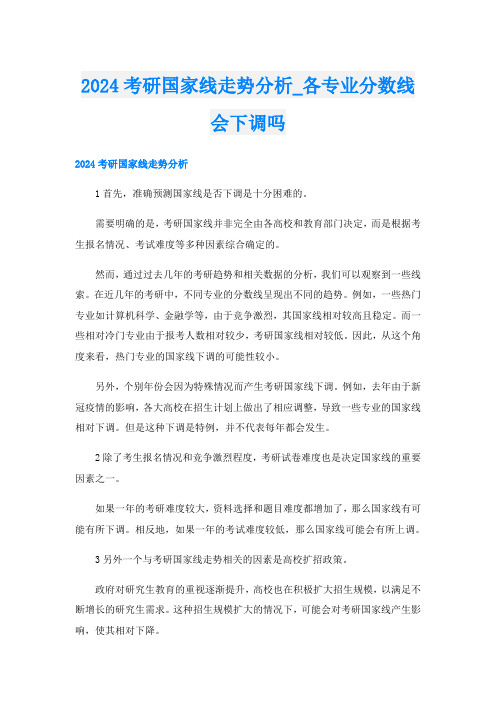 2024 考研国家线走势分析_各专业分数线会下调吗

2024 考研国家线走势分析

1 首先，准确预测国家线是否下调是十分困难的。

需要明确的是，考研国家线并非完全由各高校和教育部门决定，而是根据考生报名情况、考试难度等多种因素综合确定的。

然而，通过过去几年的考研趋势和相关数据的分析，我们可以观察到一些线索。在近几年的考研中，不同专业的分数线呈现出不同的趋势。例如，一些热门专业如计算机科学、金融学等，由于竞争激烈，其国家线相对较高且稳定。而一些相对冷门专业由于报考人数相对较少，考研国家线相对较低。因此，从这个角度来看，热门专业的国家线下调的可能性较小。

另外，个别年份会因为特殊情况而产生考研国家线下调。例如，去年由于新冠疫情的影响，各大高校在招生计划上做出了相应调整，导致一些专业的国家线相对下调。但是这种下调是特例，并不代表每年都会发生。

2 除了考生报名情况和竞争激烈程度，考研试卷难度也是决定国家线的重要因素之一。

如果一年的考研难度较大，资料选择和题目难度都增加了，那么国家线有可能有所下调。相反地，如果一年的考试难度较低，那么国家线可能会有所上调。

3 另外一个与考研国家线走势相关的因素是高校扩招政策。

政府对研究生教育的重视逐渐提升，高校也在积极扩大招生规模，以满足不断增长的研究生需求。这种招生规模扩大的情况下，可能会对考研国家线产生影响，使其相对下降。